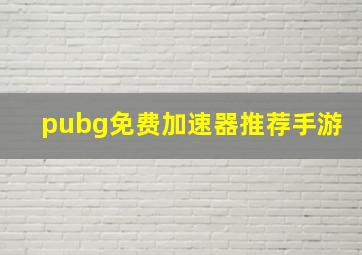 pubg免费加速器推荐手游